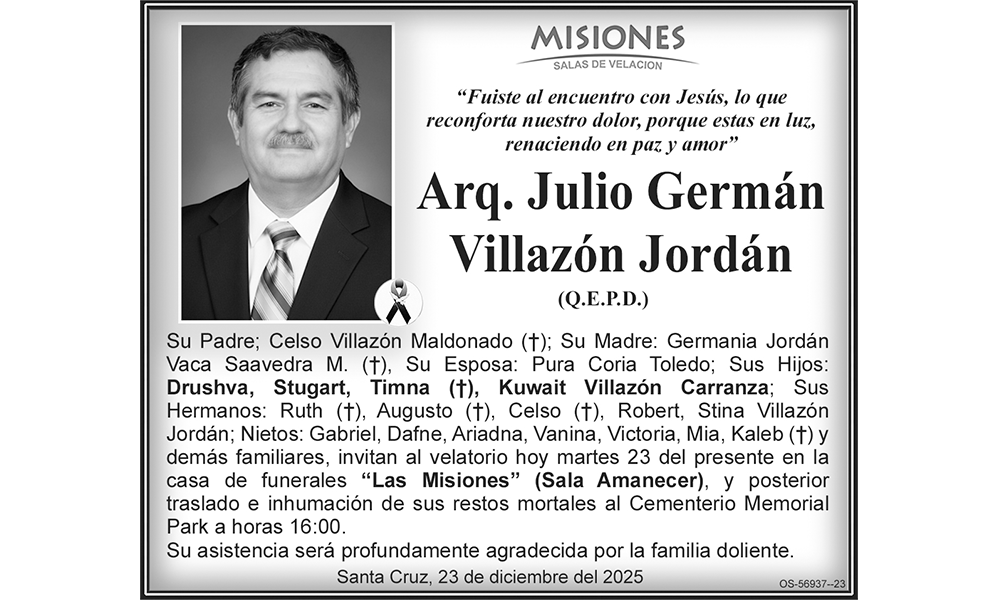 MISIONES
SALAS DE VELACION

"Fuiste al encuentro con Jesús, lo que reconforta nuestro dolor, porque estas en luz, renaciendo en paz y amor"

Arq. Julio Germán Villazón Jordán

(Q.E.P.D.)

Su Padre; Celso Villazón Maldonado (†); Su Madre: Germania Jordán Vaca Saavedra M. (†), Su Esposa: Pura Coria Toledo; Sus Hijos: Drushva, Stugart, Timna (†), Kuwait Villazón Carranza; Sus Hermanos: Ruth (†), Augusto (†), Celso (†), Robert, Stina Villazón Jordán; Nietos: Gabriel, Dafne, Ariadna, Vanina, Victoria, Mia, Kaleb (†) y demás familiares, invitan al velatorio hoy martes 23 del presente en la casa de funerales "Las Misiones" (Sala Amanecer), y posterior traslado e inhumación de sus restos mortales al Cementerio Memorial Park a horas 16:00.
Su asistencia será profundamente agradecida por la familia doliente.

Santa Cruz, 23 de diciembre del 2025

OS-56937--23